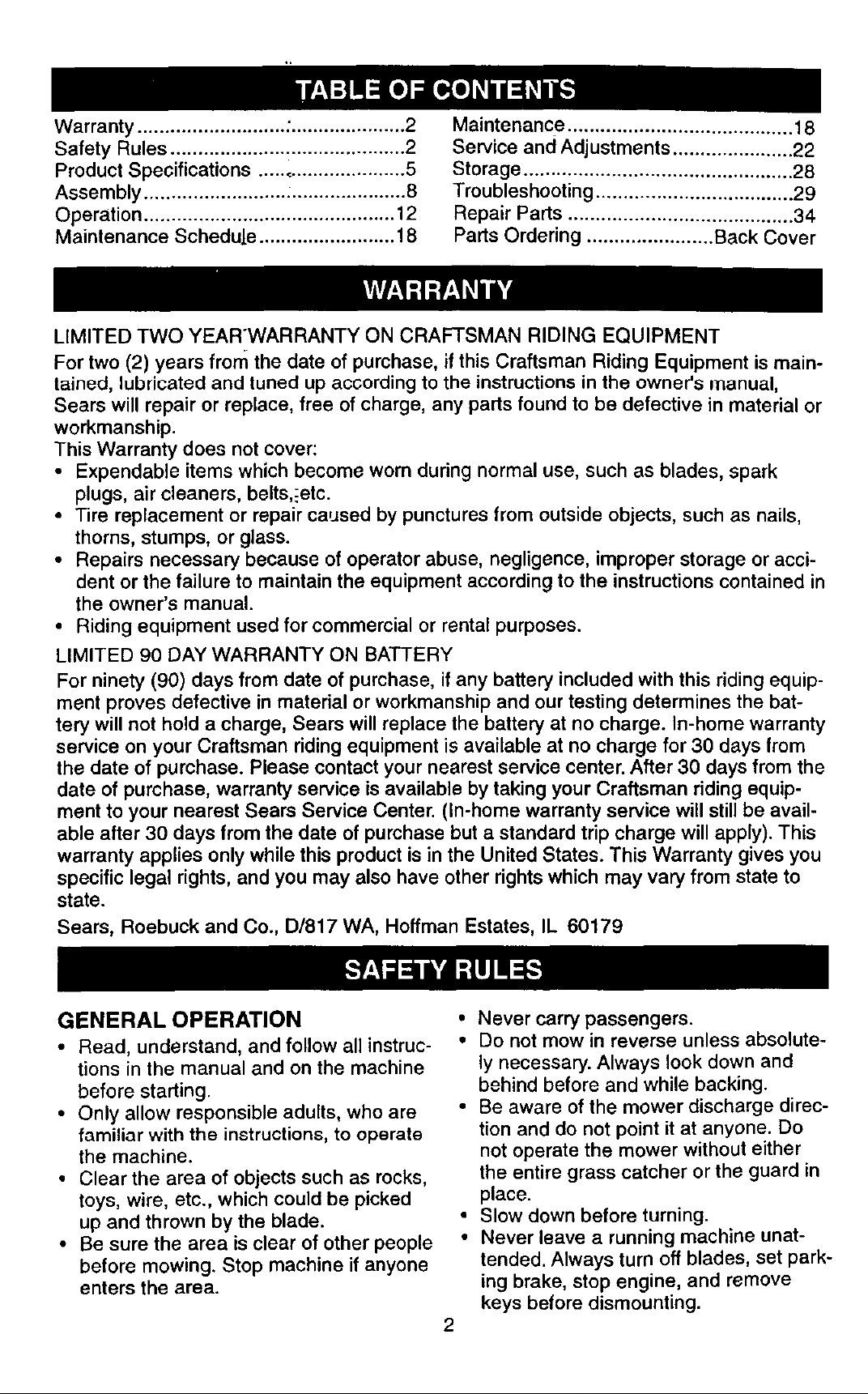 TABLE OF CONTENTS

Warranty 2
Safety Rules 2
Product Specifications 5
Assembly 8
Operation 12
Maintenance Schedule 18

Maintenance 18
Service and Adjustments 22
Storage 28
Troubleshooting 29
Repair Parts 34
Parts Ordering Back Cover

WARRANTY

LIMITED TWO YEAR WARRANTY ON CRAFTSMAN RIDING EQUIPMENT

For two (2) years from the date of purchase, if this Craftsman Riding Equipment is maintained, lubricated and tuned up according to the instructions in the owner's manual, Sears will repair or replace, free of charge, any parts found to be defective in material or workmanship.

This Warranty does not cover:
• Expendable items which become worn during normal use, such as blades, spark plugs, air cleaners, belts, etc.
• Tire replacement or repair caused by punctures from outside objects, such as nails, thorns, stumps, or glass.
• Repairs necessary because of operator abuse, negligence, improper storage or accident or the failure to maintain the equipment according to the instructions contained in the owner's manual.
• Riding equipment used for commercial or rental purposes.

LIMITED 90 DAY WARRANTY ON BATTERY

For ninety (90) days from date of purchase, if any battery included with this riding equipment proves defective in material or workmanship and our testing determines the battery will not hold a charge, Sears will replace the battery at no charge. In-home warranty service on your Craftsman riding equipment is available at no charge for 30 days from the date of purchase. Please contact your nearest service center. After 30 days from the date of purchase, warranty service is available by taking your Craftsman riding equipment to your nearest Sears Service Center. (In-home warranty service will still be available after 30 days from the date of purchase but a standard trip charge will apply). This warranty applies only while this product is in the United States. This Warranty gives you specific legal rights, and you may also have other rights which may vary from state to state.

Sears, Roebuck and Co., D/817 WA, Hoffman Estates, IL 60179

SAFETY RULES

GENERAL OPERATION
• Read, understand, and follow all instructions in the manual and on the machine before starting.
• Only allow responsible adults, who are familiar with the instructions, to operate the machine.
• Clear the area of objects such as rocks, toys, wire, etc., which could be picked up and thrown by the blade.
• Be sure the area is clear of other people before mowing. Stop machine if anyone enters the area.
• Never carry passengers.
• Do not mow in reverse unless absolutely necessary. Always look down and behind before and while backing.
• Be aware of the mower discharge direction and do not point it at anyone. Do not operate the mower without either the entire grass catcher or the guard in place.
• Slow down before turning.
• Never leave a running machine unattended. Always turn off blades, set parking brake, stop engine, and remove keys before dismounting.

2